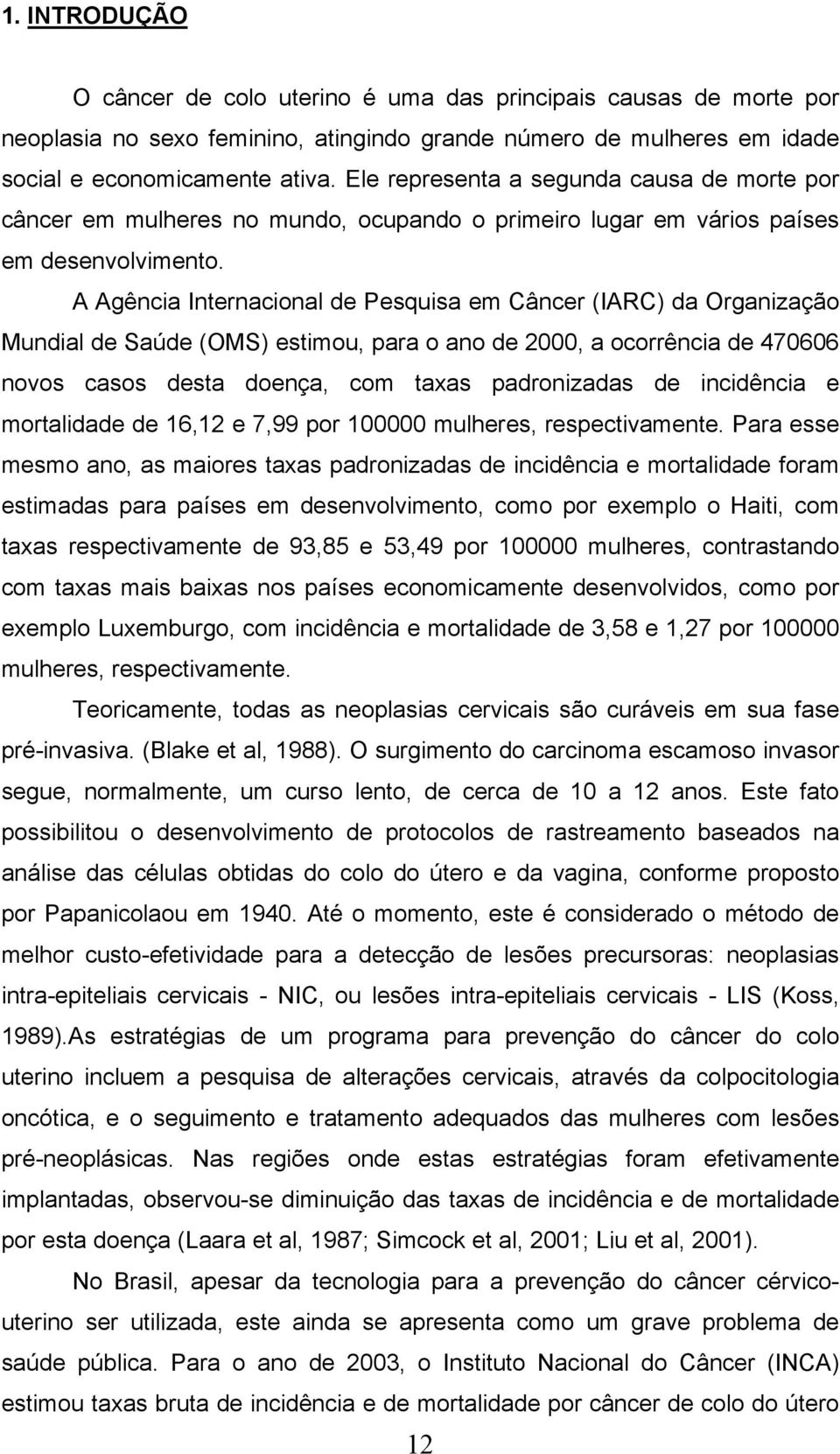 1. INTRODUÇÃO

O câncer de colo uterino é uma das principais causas de morte por neoplasia no sexo feminino, atingindo grande número de mulheres em idade social e economicamente ativa. Ele representa a segunda causa de morte por câncer em mulheres no mundo, ocupando o primeiro lugar em vários países em desenvolvimento.

A Agência Internacional de Pesquisa em Câncer (IARC) da Organização Mundial de Saúde (OMS) estimou, para o ano de 2000, a ocorrência de 470606 novos casos desta doença, com taxas padronizadas de incidência e mortalidade de 16,12 e 7,99 por 100000 mulheres, respectivamente. Para esse mesmo ano, as maiores taxas padronizadas de incidência e mortalidade foram estimadas para países em desenvolvimento, como por exemplo o Haiti, com taxas respectivamente de 93,85 e 53,49 por 100000 mulheres, contrastando com taxas mais baixas nos países economicamente desenvolvidos, como por exemplo Luxemburgo, com incidência e mortalidade de 3,58 e 1,27 por 100000 mulheres, respectivamente.

Teoricamente, todas as neoplasias cervicais são curáveis em sua fase pré-invasiva. (Blake et al, 1988). O surgimento do carcinoma escamoso invasor segue, normalmente, um curso lento, de cerca de 10 a 12 anos. Este fato possibilitou o desenvolvimento de protocolos de rastreamento baseados na análise das células obtidas do colo do útero e da vagina, conforme proposto por Papanicolaou em 1940. Até o momento, este é considerado o método de melhor custo-efetividade para a detecção de lesões precursoras: neoplasias intra-epiteliais cervicais - NIC, ou lesões intra-epiteliais cervicais - LIS (Koss, 1989).As estratégias de um programa para prevenção do câncer do colo uterino incluem a pesquisa de alterações cervicais, através da colpocitologia oncótica, e o seguimento e tratamento adequados das mulheres com lesões pré-neoplásicas. Nas regiões onde estas estratégias foram efetivamente implantadas, observou-se diminuição das taxas de incidência e de mortalidade por esta doença (Laara et al, 1987; Simcock et al, 2001; Liu et al, 2001).

No Brasil, apesar da tecnologia para a prevenção do câncer cérvico-uterino ser utilizada, este ainda se apresenta como um grave problema de saúde pública. Para o ano de 2003, o Instituto Nacional do Câncer (INCA) estimou taxas bruta de incidência e de mortalidade por câncer de colo do útero

12